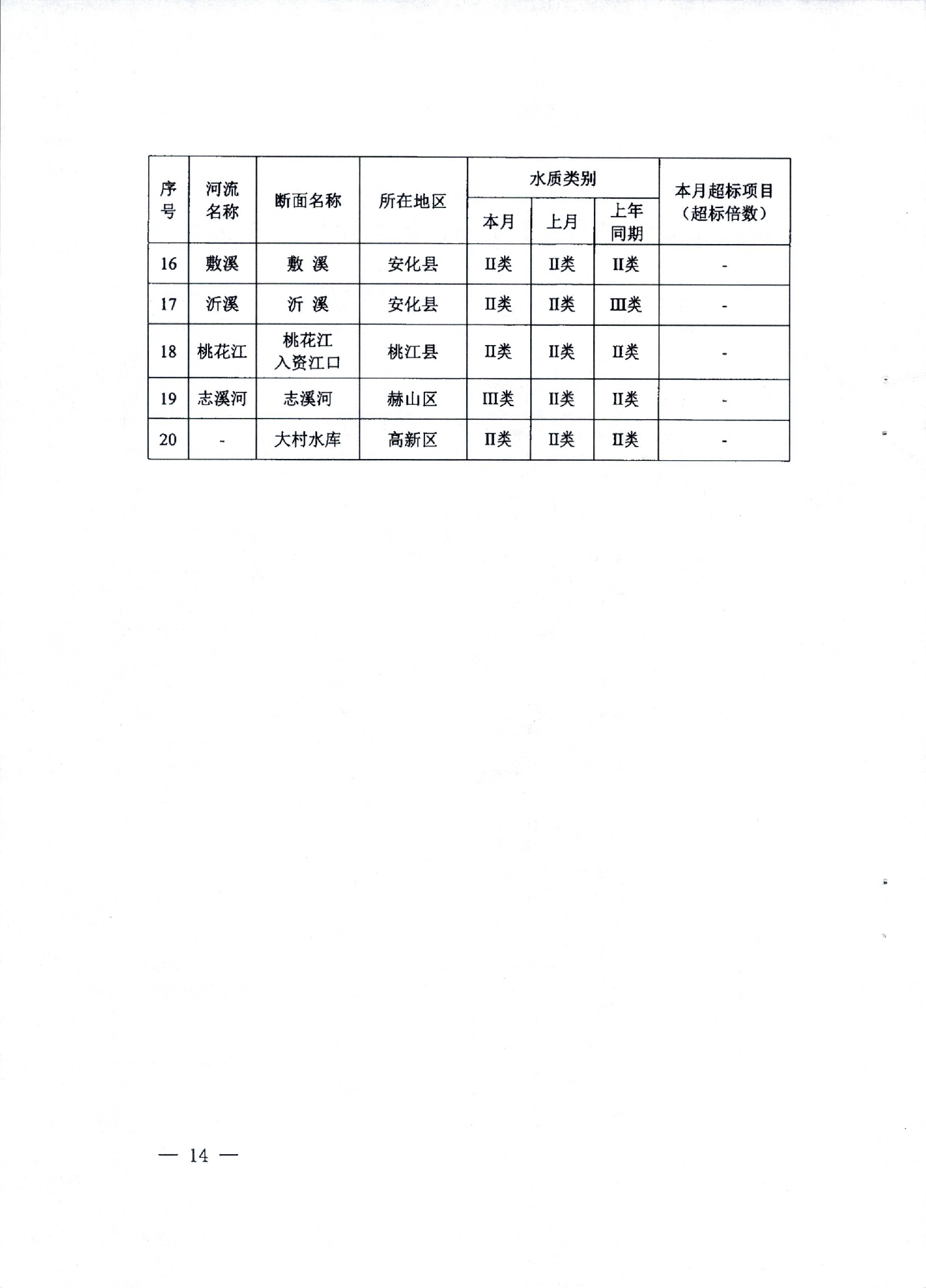 | 序号 | 河流名称 | 断面名称 | 所在地区 | 水质类别 本月 | 水质类别 上月 | 水质类别 上年同期 | 本月超标项目（超标倍数） |
|---|---|---|---|---|---|---|---|
| 16 | 敷溪 | 敷 溪 | 安化县 | II类 | II类 | II类 | - |
| 17 | 沂溪 | 沂 溪 | 安化县 | II类 | II类 | III类 | - |
| 18 | 桃花江 | 桃花江入资江口 | 桃江县 | II类 | II类 | II类 | - |
| 19 | 志溪河 | 志溪河 | 赫山区 | III类 | II类 | II类 | - |
| 20 | - | 大村水库 | 高新区 | II类 | II类 | II类 | - |

— 14 —